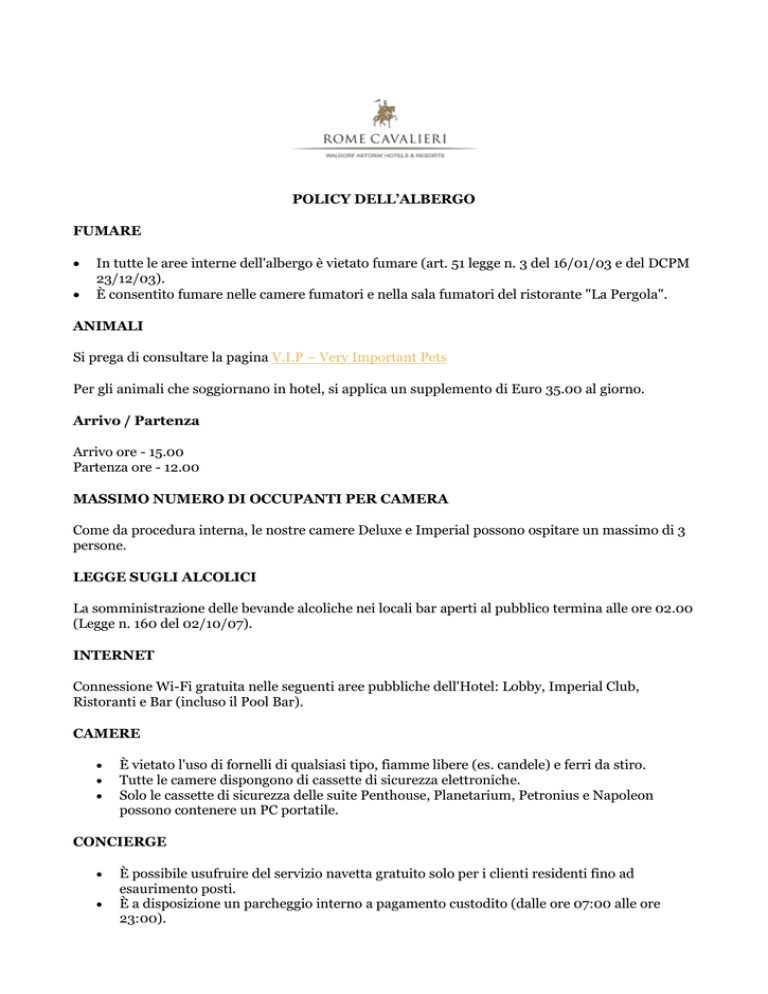 ROME CAVALIERI
WALDORF ASTORIA HOTELS & RESORTS

POLICY DELL'ALBERGO

FUMARE

- In tutte le aree interne dell'albergo è vietato fumare (art. 51 legge n. 3 del 16/01/03 e del DCPM 23/12/03).
- È consentito fumare nelle camere fumatori e nella sala fumatori del ristorante "La Pergola".

ANIMALI

Si prega di consultare la pagina V.I.P – Very Important Pets

Per gli animali che soggiornano in hotel, si applica un supplemento di Euro 35.00 al giorno.

Arrivo / Partenza

Arrivo ore - 15.00
Partenza ore - 12.00

MASSIMO NUMERO DI OCCUPANTI PER CAMERA

Come da procedura interna, le nostre camere Deluxe e Imperial possono ospitare un massimo di 3 persone.

LEGGE SUGLI ALCOLICI

La somministrazione delle bevande alcoliche nei locali bar aperti al pubblico termina alle ore 02.00 (Legge n. 160 del 02/10/07).

INTERNET

Connessione Wi-Fi gratuita nelle seguenti aree pubbliche dell'Hotel: Lobby, Imperial Club, Ristoranti e Bar (incluso il Pool Bar).

CAMERE

- È vietato l'uso di fornelli di qualsiasi tipo, fiamme libere (es. candele) e ferri da stiro.
- Tutte le camere dispongono di cassette di sicurezza elettroniche.
- Solo le cassette di sicurezza delle suite Penthouse, Planetarium, Petronius e Napoleon possono contenere un PC portatile.

CONCIERGE

- È possibile usufruire del servizio navetta gratuito solo per i clienti residenti fino ad esaurimento posti.
- È a disposizione un parcheggio interno a pagamento custodito (dalle ore 07:00 alle ore 23:00).